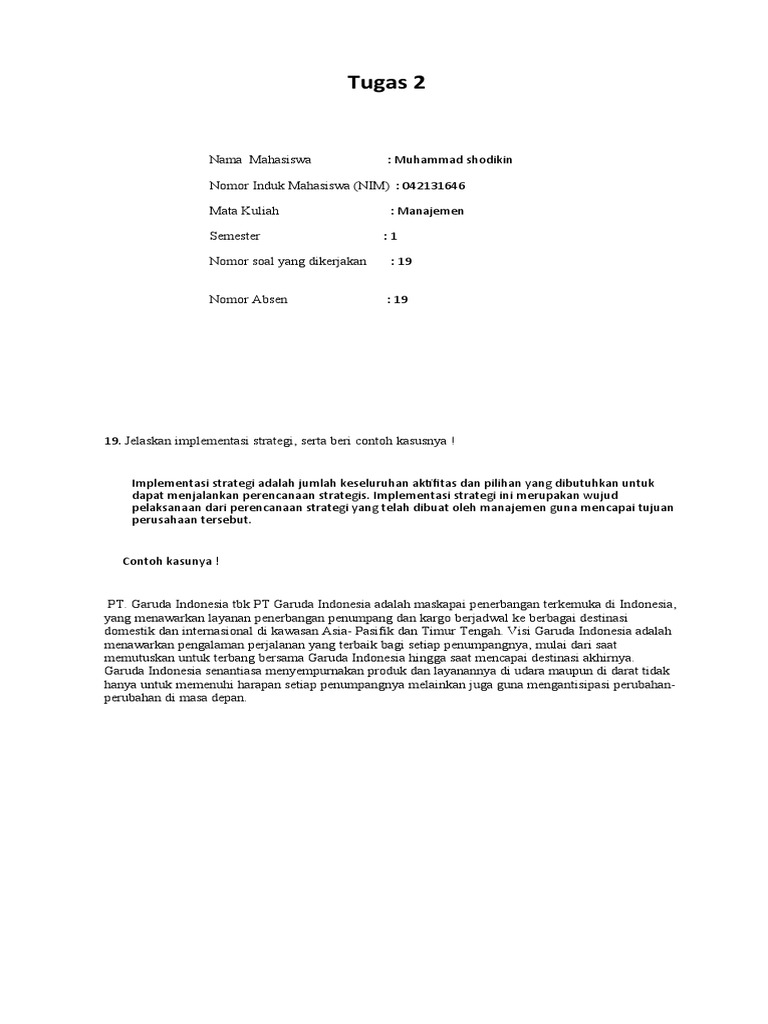 Tugas 2

Nama Mahasiswa : Muhammad shodikin

Nomor Induk Mahasiswa (NIM) : 042131646

Mata Kuliah : Manajemen

Semester : 1

Nomor soal yang dikerjakan : 19

Nomor Absen : 19

19. Jelaskan implementasi strategi, serta beri contoh kasusnya !

Implementasi strategi adalah jumlah keseluruhan aktifitas dan pilihan yang dibutuhkan untuk dapat menjalankan perencanaan strategis. Implementasi strategi ini merupakan wujud pelaksanaan dari perencanaan strategi yang telah dibuat oleh manajemen guna mencapai tujuan perusahaan tersebut.

Contoh kasunya !

PT. Garuda Indonesia tbk PT Garuda Indonesia adalah maskapai penerbangan terkemuka di Indonesia, yang menawarkan layanan penerbangan penumpang dan kargo berjadwal ke berbagai destinasi domestik dan internasional di kawasan Asia- Pasifik dan Timur Tengah. Visi Garuda Indonesia adalah menawarkan pengalaman perjalanan yang terbaik bagi setiap penumpangnya, mulai dari saat memutuskan untuk terbang bersama Garuda Indonesia hingga saat mencapai destinasi akhirnya. Garuda Indonesia senantiasa menyempurnakan produk dan layanannya di udara maupun di darat tidak hanya untuk memenuhi harapan setiap penumpangnya melainkan juga guna mengantisipasi perubahan-perubahan di masa depan.